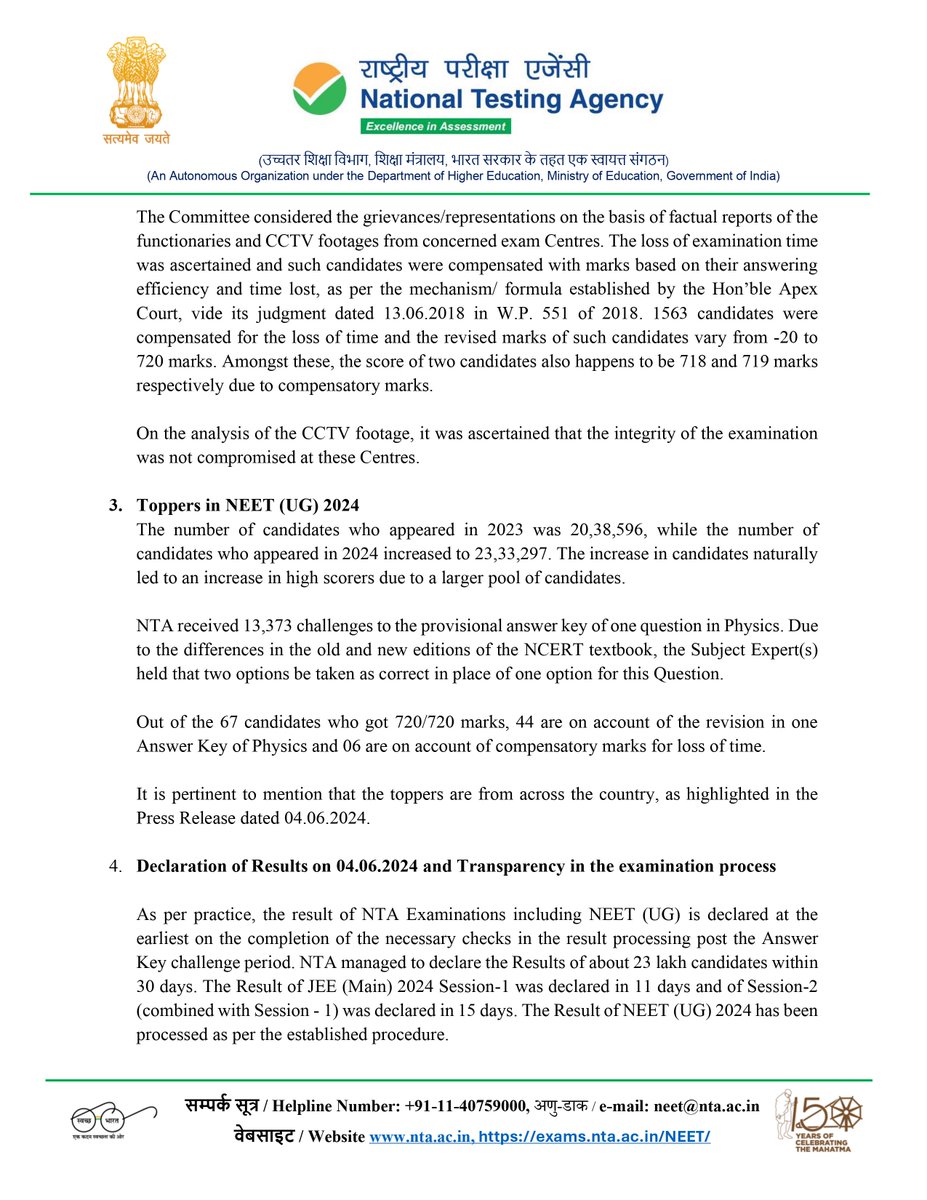 सत्यमेव जयते

राष्ट्रीय परीक्षा एजेंसी
National Testing Agency
Excellence in Assessment

(उच्चतर शिक्षा विभाग, शिक्षा मंत्रालय, भारत सरकार के तहत एक स्वायत्त संगठन)
(An Autonomous Organization under the Department of Higher Education, Ministry of Education, Government of India)

The Committee considered the grievances/representations on the basis of factual reports of the functionaries and CCTV footages from concerned exam Centres. The loss of examination time was ascertained and such candidates were compensated with marks based on their answering efficiency and time lost, as per the mechanism/ formula established by the Hon'ble Apex Court, vide its judgment dated 13.06.2018 in W.P. 551 of 2018. 1563 candidates were compensated for the loss of time and the revised marks of such candidates vary from -20 to 720 marks. Amongst these, the score of two candidates also happens to be 718 and 719 marks respectively due to compensatory marks.

On the analysis of the CCTV footage, it was ascertained that the integrity of the examination was not compromised at these Centres.

3. Toppers in NEET (UG) 2024
The number of candidates who appeared in 2023 was 20,38,596, while the number of candidates who appeared in 2024 increased to 23,33,297. The increase in candidates naturally led to an increase in high scorers due to a larger pool of candidates.

NTA received 13,373 challenges to the provisional answer key of one question in Physics. Due to the differences in the old and new editions of the NCERT textbook, the Subject Expert(s) held that two options be taken as correct in place of one option for this Question.

Out of the 67 candidates who got 720/720 marks, 44 are on account of the revision in one Answer Key of Physics and 06 are on account of compensatory marks for loss of time.

It is pertinent to mention that the toppers are from across the country, as highlighted in the Press Release dated 04.06.2024.

4. Declaration of Results on 04.06.2024 and Transparency in the examination process

As per practice, the result of NTA Examinations including NEET (UG) is declared at the earliest on the completion of the necessary checks in the result processing post the Answer Key challenge period. NTA managed to declare the Results of about 23 lakh candidates within 30 days. The Result of JEE (Main) 2024 Session-1 was declared in 11 days and of Session-2 (combined with Session - 1) was declared in 15 days. The Result of NEET (UG) 2024 has been processed as per the established procedure.

स्वच्छ भारत
एक कदम स्वच्छता की ओर

सम्पर्क सूत्र / Helpline Number: +91-11-40759000, अणु-डाक / e-mail: neet@nta.ac.in
वेबसाइट / Website www.nta.ac.in, https://exams.nta.ac.in/NEET/

150 YEARS OF CELEBRATING THE MAHATMA